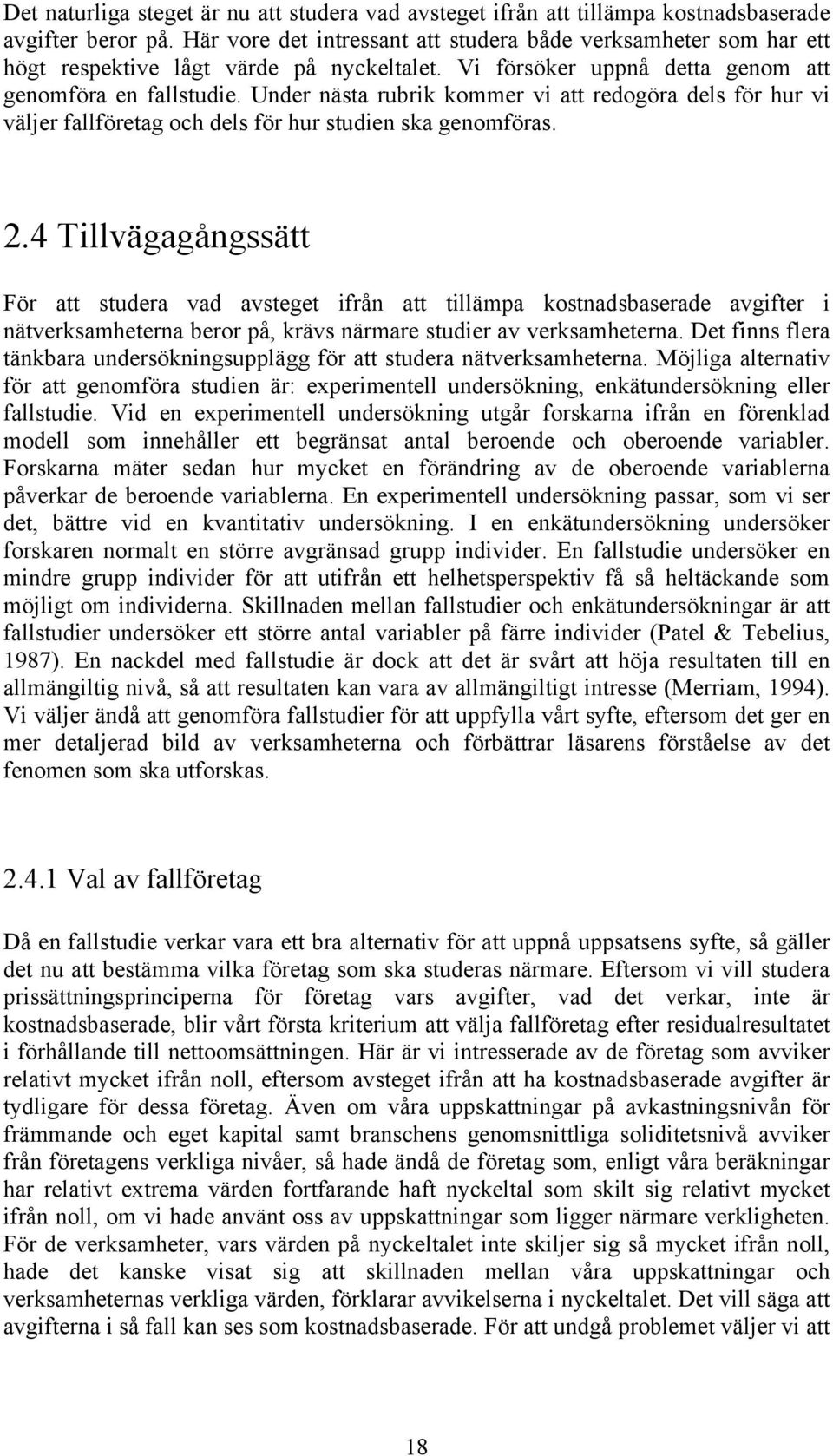 Det naturliga steget är nu att studera vad avsteget ifrån att tillämpa kostnadsbaserade avgifter beror på. Här vore det intressant att studera både verksamheter som har ett högt respektive lågt värde på nyckeltalet. Vi försöker uppnå detta genom att genomföra en fallstudie. Under nästa rubrik kommer vi att redogöra dels för hur vi väljer fallföretag och dels för hur studien ska genomföras.

2.4 Tillvägagångssätt

För att studera vad avsteget ifrån att tillämpa kostnadsbaserade avgifter i nätverksamheterna beror på, krävs närmare studier av verksamheterna. Det finns flera tänkbara undersökningsupplägg för att studera nätverksamheterna. Möjliga alternativ för att genomföra studien är: experimentell undersökning, enkätundersökning eller fallstudie. Vid en experimentell undersökning utgår forskarna ifrån en förenklad modell som innehåller ett begränsat antal beroende och oberoende variabler. Forskarna mäter sedan hur mycket en förändring av de oberoende variablerna påverkar de beroende variablerna. En experimentell undersökning passar, som vi ser det, bättre vid en kvantitativ undersökning. I en enkätundersökning undersöker forskaren normalt en större avgränsad grupp individer. En fallstudie undersöker en mindre grupp individer för att utifrån ett helhetsperspektiv få så heltäckande som möjligt om individerna. Skillnaden mellan fallstudier och enkätundersökningar är att fallstudier undersöker ett större antal variabler på färre individer (Patel & Tebelius, 1987). En nackdel med fallstudie är dock att det är svårt att höja resultaten till en allmängiltig nivå, så att resultaten kan vara av allmängiltigt intresse (Merriam, 1994). Vi väljer ändå att genomföra fallstudier för att uppfylla vårt syfte, eftersom det ger en mer detaljerad bild av verksamheterna och förbättrar läsarens förståelse av det fenomen som ska utforskas.

2.4.1 Val av fallföretag

Då en fallstudie verkar vara ett bra alternativ för att uppnå uppsatsens syfte, så gäller det nu att bestämma vilka företag som ska studeras närmare. Eftersom vi vill studera prissättningsprinciperna för företag vars avgifter, vad det verkar, inte är kostnadsbaserade, blir vårt första kriterium att välja fallföretag efter residualresultatet i förhållande till nettoomsättningen. Här är vi intresserade av de företag som avviker relativt mycket ifrån noll, eftersom avsteget ifrån att ha kostnadsbaserade avgifter är tydligare för dessa företag. Även om våra uppskattningar på avkastningsnivån för främmande och eget kapital samt branschens genomsnittliga soliditetsnivå avviker från företagens verkliga nivåer, så hade ändå de företag som, enligt våra beräkningar har relativt extrema värden fortfarande haft nyckeltal som skilt sig relativt mycket ifrån noll, om vi hade använt oss av uppskattningar som ligger närmare verkligheten. För de verksamheter, vars värden på nyckeltalet inte skiljer sig så mycket ifrån noll, hade det kanske visat sig att skillnaden mellan våra uppskattningar och verksamheternas verkliga värden, förklarar avvikelserna i nyckeltalet. Det vill säga att avgifterna i så fall kan ses som kostnadsbaserade. För att undgå problemet väljer vi att

18